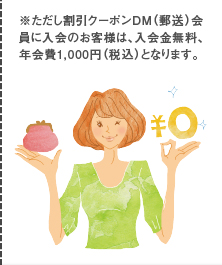 ※ただし割引クーポンDM（郵送）会員に入会のお客様は、入会金無料、年会費1,000円（税込）となります。

¥0